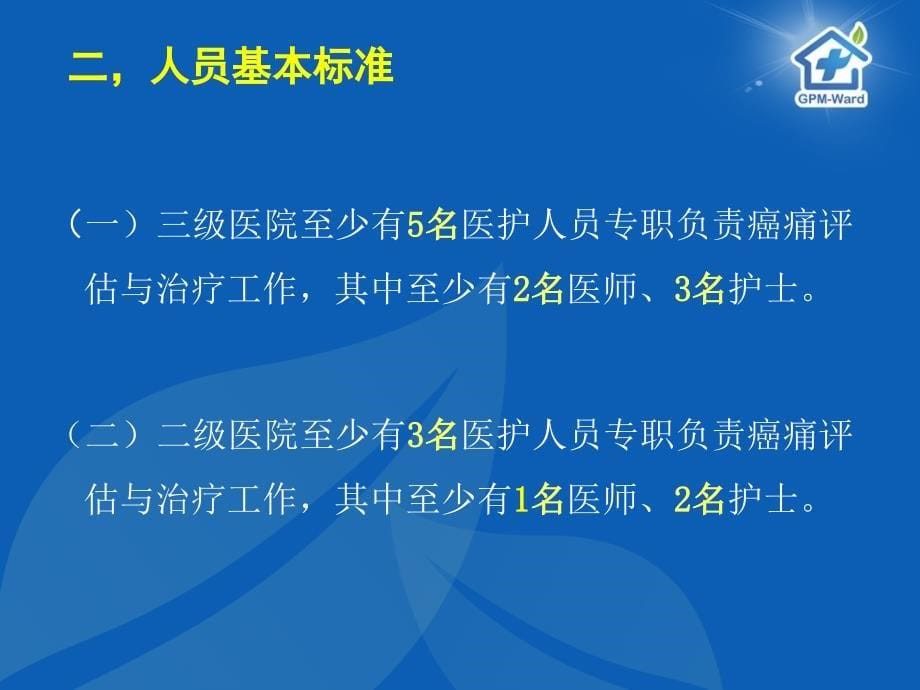 二，人员基本标准

GPM-Ward

（一）三级医院至少有5名医护人员专职负责癌痛评估与治疗工作，其中至少有2名医师、3名护士。

（二）二级医院至少有3名医护人员专职负责癌痛评估与治疗工作，其中至少有1名医师、2名护士。